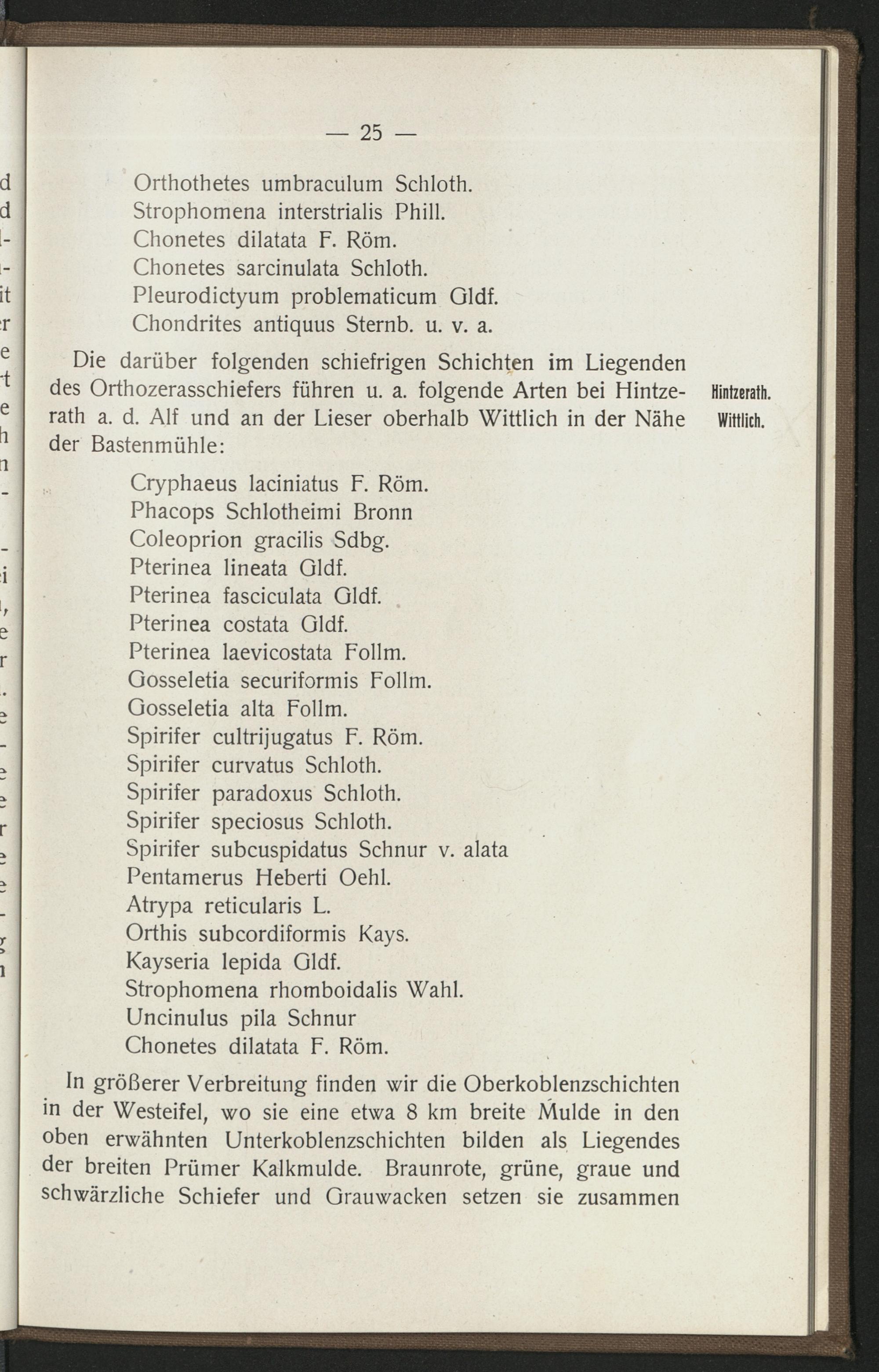 — 25 —

Orthothetes umbraculum Schloth.
Strophomena interstrialis Phill.
Chonetes dilatata F. Röm.
Chonetes sarcinulata Schloth.
Pleurodictyum problematicum Gldf.
Chondrites antiquus Sternb. u. v. a.

Die darüber folgenden schiefrigen Schichten im Liegenden des Orthozerasschiefers führen u. a. folgende Arten bei Hintzerath a. d. Alf und an der Lieser oberhalb Wittlich in der Nähe der Bastenmühle:

Hintzerath.
Wittlich.

Cryphaeus laciniatus F. Röm.
Phacops Schlotheimi Bronn
Coleoprion gracilis Sdbg.
Pterinea lineata Gldf.
Pterinea fasciculata Gldf.
Pterinea costata Gldf.
Pterinea laevicostata Follm.
Gosseletia securiformis Follm.
Gosseletia alta Follm.
Spirifer cultrijugatus F. Röm.
Spirifer curvatus Schloth.
Spirifer paradoxus Schloth.
Spirifer speciosus Schloth.
Spirifer subcuspidatus Schnur v. alata
Pentamerus Heberti Oehl.
Atrypa reticularis L.
Orthis subcordiformis Kays.
Kayseria lepida Gldf.
Strophomena rhomboidalis Wahl.
Uncinulus pila Schnur
Chonetes dilatata F. Röm.

In größerer Verbreitung finden wir die Oberkoblenzschichten in der Westeifel, wo sie eine etwa 8 km breite Mulde in den oben erwähnten Unterkoblenzschichten bilden als Liegendes der breiten Prümer Kalkmulde. Braunrote, grüne, graue und schwärzliche Schiefer und Grauwacken setzen sie zusammen